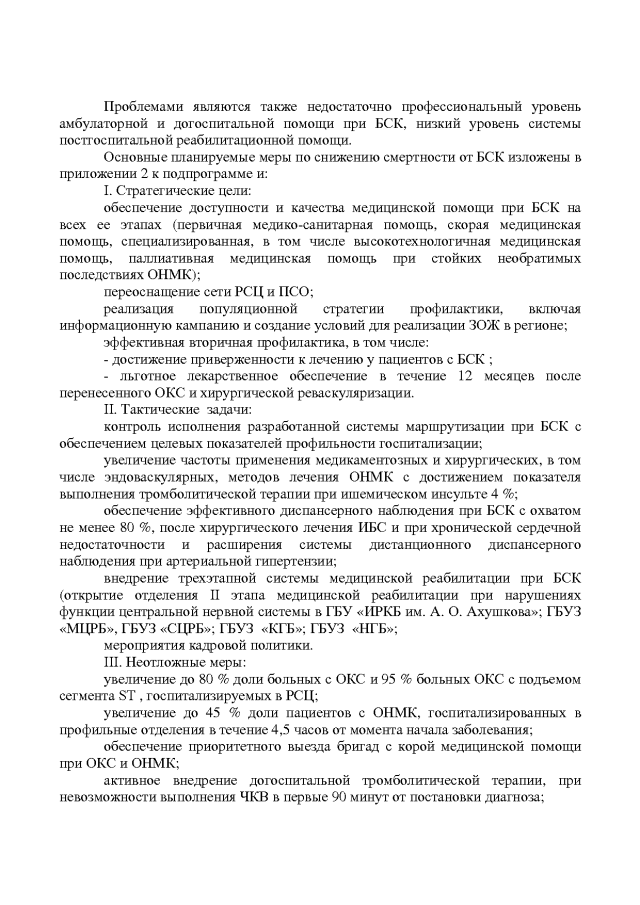 Проблемами являются также недостаточно профессиональный уровень амбулаторной и догоспитальной помощи при БСК, низкий уровень системы постгоспитальной реабилитационной помощи.

Основные планируемые меры по снижению смертности от БСК изложены в приложении 2 к подпрограмме и:

I. Стратегические цели:

обеспечение доступности и качества медицинской помощи при БСК на всех ее этапах (первичная медико-санитарная помощь, скорая медицинская помощь, специализированная, в том числе высокотехнологичная медицинская помощь, паллиативная медицинская помощь при стойких необратимых последствиях ОНМК);

переоснащение сети РСЦ и ПСО;

реализация популяционной стратегии профилактики, включая информационную кампанию и создание условий для реализации ЗОЖ в регионе;

эффективная вторичная профилактика, в том числе:

- достижение приверженности к лечению у пациентов с БСК ;

- льготное лекарственное обеспечение в течение 12 месяцев после перенесенного ОКС и хирургической реваскуляризации.

II. Тактические задачи:

контроль исполнения разработанной системы маршрутизации при БСК с обеспечением целевых показателей профильности госпитализации;

увеличение частоты применения медикаментозных и хирургических, в том числе эндоваскулярных, методов лечения ОНМК с достижением показателя выполнения тромболитической терапии при ишемическом инсульте 4 %;

обеспечение эффективного диспансерного наблюдения при БСК с охватом не менее 80 %, после хирургического лечения ИБС и при хронической сердечной недостаточности и расширения системы дистанционного диспансерного наблюдения при артериальной гипертензии;

внедрение трехэтапной системы медицинской реабилитации при БСК (открытие отделения II этапа медицинской реабилитации при нарушениях функции центральной нервной системы в ГБУ «ИРКБ им. А. О. Ахушкова»; ГБУЗ «МЦРБ», ГБУЗ «СЦРБ»; ГБУЗ «КГБ»; ГБУЗ «НГБ»;

мероприятия кадровой политики.

III. Неотложные меры:

увеличение до 80 % доли больных с ОКС и 95 % больных ОКС с подъемом сегмента ST , госпитализируемых в РСЦ;

увеличение до 45 % доли пациентов с ОНМК, госпитализированных в профильные отделения в течение 4,5 часов от момента начала заболевания;

обеспечение приоритетного выезда бригад с корой медицинской помощи при ОКС и ОНМК;

активное внедрение догоспитальной тромболитической терапии, при невозможности выполнения ЧКВ в первые 90 минут от постановки диагноза;